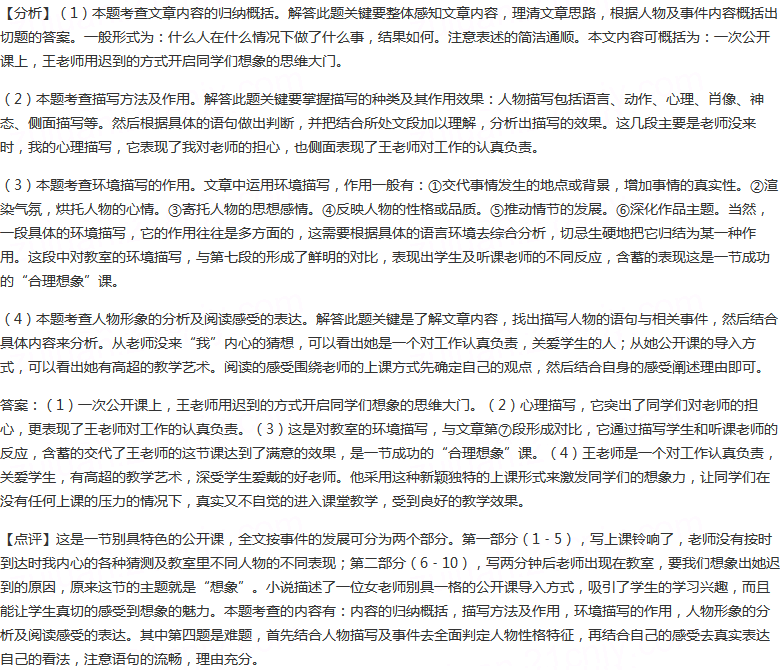 【分析】（1）本题考查文章内容的归纳概括。解答此题关键要整体感知文章内容，理清文章思路，根据人物及事件内容概括出切题的答案。一般形式为：什么人在什么情况下做了什么事，结果如何。注意表述的简洁通顺。本文内容可概括为：一次公开课上，王老师用迟到的方式开启同学们想象的思维大门。

（2）本题考查描写方法及作用。解答此题关键要掌握描写的种类及其作用效果：人物描写包括语言、动作、心理、肖像、神态、侧面描写等。然后根据具体的语句做出判断，并把结合所处文段加以理解，分析出描写的效果。这几段主要是老师没来时，我的心理描写，它表现了我对老师的担心，也侧面表现了王老师对工作的认真负责。

（3）本题考查环境描写的作用。文章中运用环境描写，作用一般有：①交代事情发生的地点或背景，增加事情的真实性。②渲染气氛，烘托人物的心情。③寄托人物的思想感情。④反映人物的性格或品质。⑤推动情节的发展。⑥深化作品主题。当然，一段具体的环境描写，它的作用往往是多方面的，这需要根据具体的语言环境去综合分析，切忌生硬地把它归结为某一种作用。这段中对教室的环境描写，与第七段的形成了鲜明的对比，表现出学生及听课老师的不同反应，含蓄的表现这是一节成功的“合理想象”课。

（4）本题考查人物形象的分析及阅读感受的表达。解答此题关键是了解文章内容，找出描写人物的语句与相关事件，然后结合具体内容来分析。从老师没来“我”内心的猜想，可以看出她是一个对工作认真负责，关爱学生的人；从她公开课的导入方式，可以看出她有高超的教学艺术。阅读的感受围绕老师的上课方式先确定自己的观点，然后结合自身的感受阐述理由即可。

答案：（1）一次公开课上，王老师用迟到的方式开启同学们想象的思维大门。（2）心理描写，它突出了同学们对老师的担心，更表现了王老师对工作的认真负责。（3）这是对教室的环境描写，与文章第⑦段形成对比，它通过描写学生和听课老师的反应，含蓄的交代了王老师的这节课达到了满意的效果，是一节成功的“合理想象”课。（4）王老师是一个对工作认真负责，关爱学生，有高超的教学艺术，深受学生爱戴的好老师。他采用这种新颖独特的上课形式来激发同学们的想象力，让同学们在没有任何上课的压力的情况下，真实又不自觉的进入课堂教学，受到良好的教学效果。

【点评】这是一节别具特色的公开课，全文按事件的发展可分为两个部分。第一部分（1-5），写上课铃响了，老师没有按时到达时我内心的各种猜测及教室里不同人物的不同表现；第二部分（6-10），写两分钟后老师出现在教室，要我们想象出她迟到的原因，原来这节的主题就是“想象”。小说描述了一位女老师别具一格的公开课导入方式，吸引了学生的学习兴趣，而且能让学生真切的感受到想象的魅力。本题考查的内容有：内容的归纳概括，描写方法及作用，环境描写的作用，人物形象的分析及阅读感受的表达。其中第四题是难题，首先结合人物描写及事件去全面判定人物性格特征，再结合自己的感受去真实表达自己的看法，注意语句的流畅，理由充分。